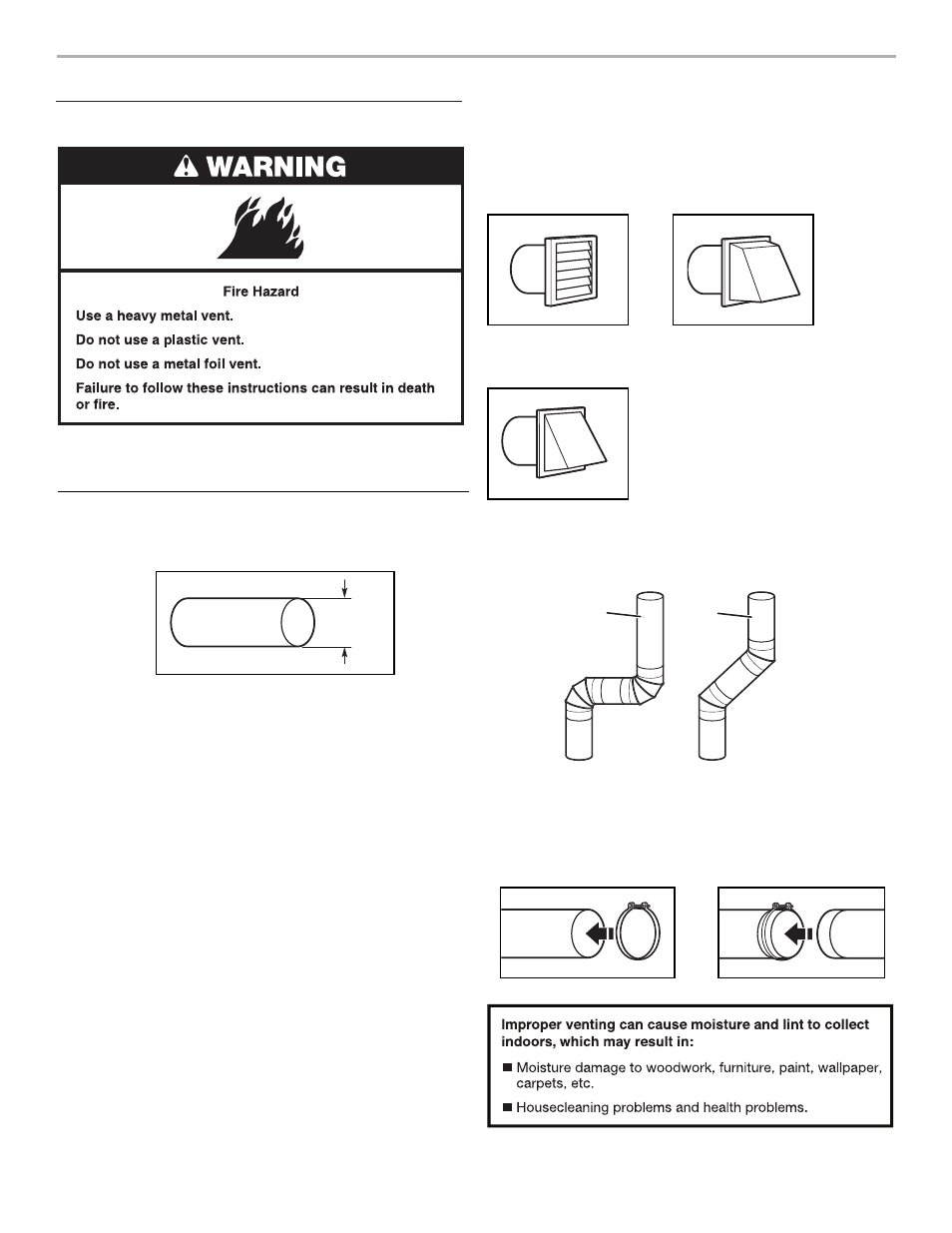 WARNING

Fire Hazard

Use a heavy metal vent.

Do not use a plastic vent.

Do not use a metal foil vent.

Failure to follow these instructions can result in death or fire.

Improper venting can cause moisture and lint to collect indoors, which may result in:

■ Moisture damage to woodwork, furniture, paint, wallpaper, carpets, etc.

■ Housecleaning problems and health problems.